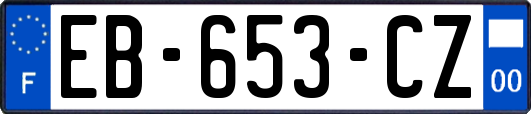 F

EB-653-CZ

00